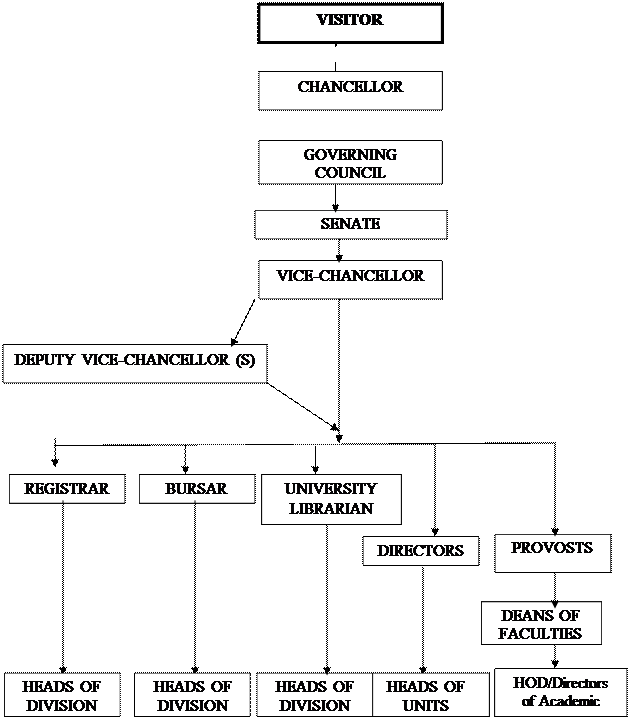 VISITOR

CHANCELLOR

GOVERNING COUNCIL

SENATE

VICE-CHANCELLOR

DEPUTY VICE-CHANCELLOR (S)

REGISTRAR

BURSAR

UNIVERSITY LIBRARIAN

DIRECTORS

PROVOSTS

DEANS OF FACULTIES

HEADS OF DIVISION

HEADS OF DIVISION

HEADS OF DIVISION

HEADS OF UNITS

HOD/Directors of Academic